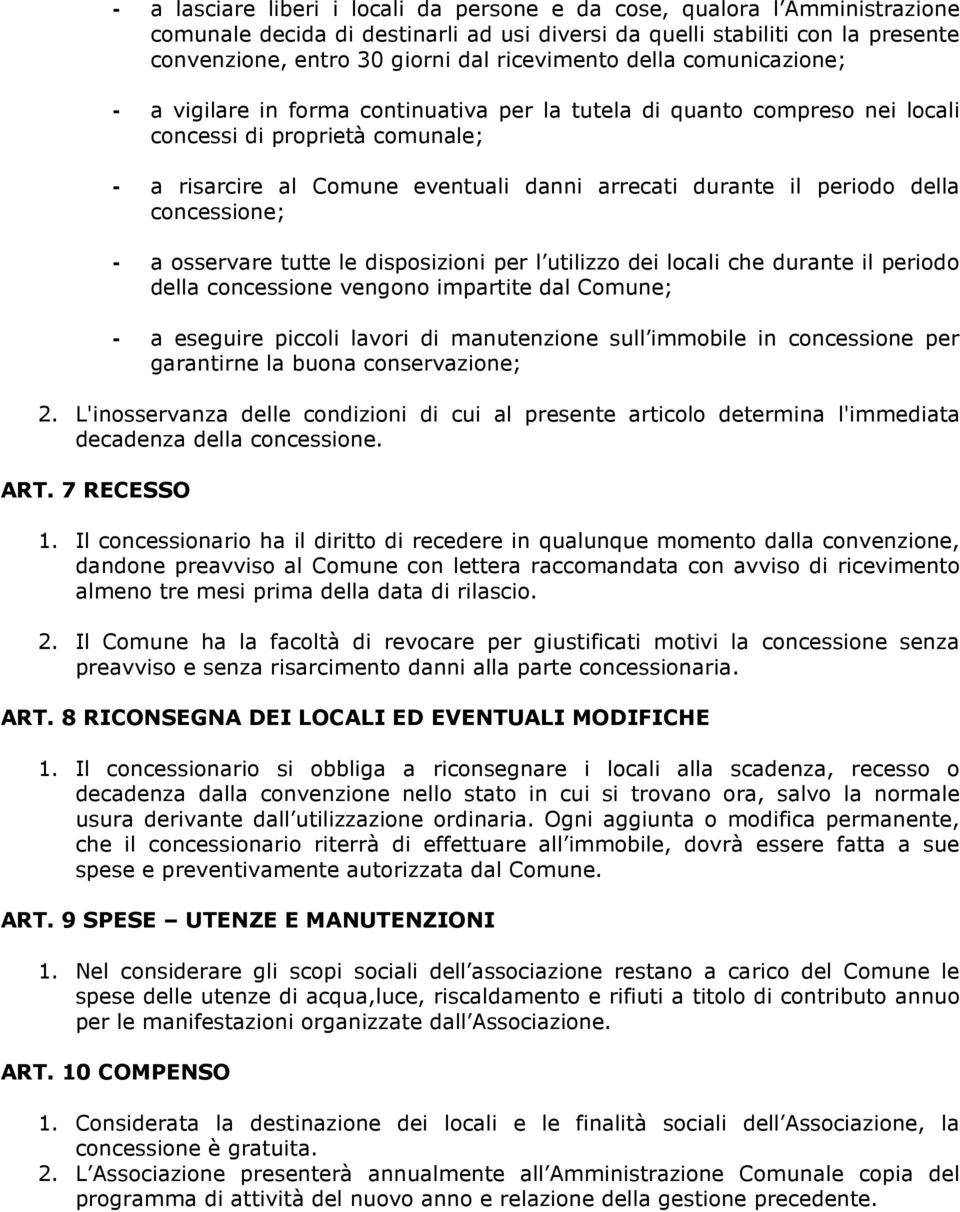 - a lasciare liberi i locali da persone e da cose, qualora l Amministrazione comunale decida di destinarli ad usi diversi da quelli stabiliti con la presente convenzione, entro 30 giorni dal ricevimento della comunicazione;

- a vigilare in forma continuativa per la tutela di quanto compreso nei locali concessi di proprietà comunale;

- a risarcire al Comune eventuali danni arrecati durante il periodo della concessione;

- a osservare tutte le disposizioni per l utilizzo dei locali che durante il periodo della concessione vengono impartite dal Comune;

- a eseguire piccoli lavori di manutenzione sull immobile in concessione per garantirne la buona conservazione;

2. L'inosservanza delle condizioni di cui al presente articolo determina l'immediata decadenza della concessione.

ART. 7 RECESSO

1. Il concessionario ha il diritto di recedere in qualunque momento dalla convenzione, dandone preavviso al Comune con lettera raccomandata con avviso di ricevimento almeno tre mesi prima della data di rilascio.

2. Il Comune ha la facoltà di revocare per giustificati motivi la concessione senza preavviso e senza risarcimento danni alla parte concessionaria.

ART. 8 RICONSEGNA DEI LOCALI ED EVENTUALI MODIFICHE

1. Il concessionario si obbliga a riconsegnare i locali alla scadenza, recesso o decadenza dalla convenzione nello stato in cui si trovano ora, salvo la normale usura derivante dall utilizzazione ordinaria. Ogni aggiunta o modifica permanente, che il concessionario riterrà di effettuare all immobile, dovrà essere fatta a sue spese e preventivamente autorizzata dal Comune.

ART. 9 SPESE – UTENZE E MANUTENZIONI

1. Nel considerare gli scopi sociali dell associazione restano a carico del Comune le spese delle utenze di acqua,luce, riscaldamento e rifiuti a titolo di contributo annuo per le manifestazioni organizzate dall Associazione.

ART. 10 COMPENSO

1. Considerata la destinazione dei locali e le finalità sociali dell Associazione, la concessione è gratuita.
2. L Associazione presenterà annualmente all Amministrazione Comunale copia del programma di attività del nuovo anno e relazione della gestione precedente.